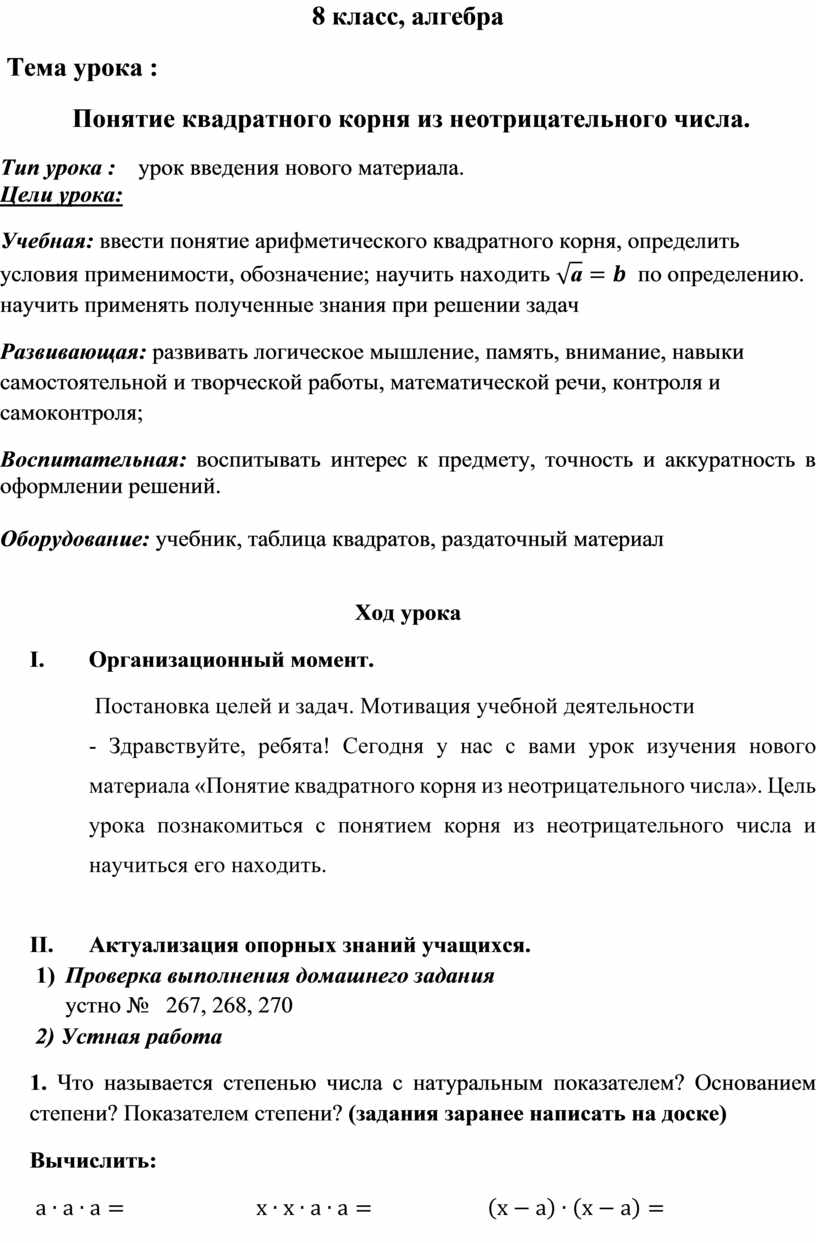 8 класс, алгебра

Тема урока :

Понятие квадратного корня из неотрицательного числа.

Тип урока : урок введения нового материала.
Цели урока:

Учебная: ввести понятие арифметического квадратного корня, определить условия применимости, обозначение; научить находить $\sqrt{a} = b$ по определению. научить применять полученные знания при решении задач

Развивающая: развивать логическое мышление, память, внимание, навыки самостоятельной и творческой работы, математической речи, контроля и самоконтроля;

Воспитательная: воспитывать интерес к предмету, точность и аккуратность в оформлении решений.

Оборудование: учебник, таблица квадратов, раздаточный материал

Ход урока

I. Организационный момент.

Постановка целей и задач. Мотивация учебной деятельности

- Здравствуйте, ребята! Сегодня у нас с вами урок изучения нового материала «Понятие квадратного корня из неотрицательного числа». Цель урока познакомиться с понятием корня из неотрицательного числа и научиться его находить.

II. Актуализация опорных знаний учащихся.
1) Проверка выполнения домашнего задания
устно № 267, 268, 270
2) Устная работа

1. Что называется степенью числа с натуральным показателем? Основанием степени? Показателем степени? (задания заранее написать на доске)

Вычислить:

$a \cdot a \cdot a =$ $x \cdot x \cdot a \cdot a =$ $(x - a) \cdot (x - a) =$